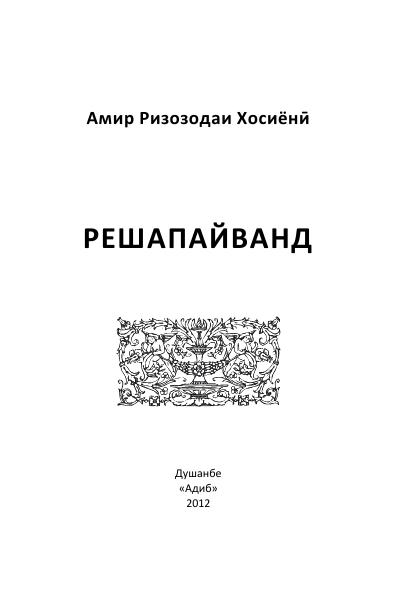 Амир Ризозодаи Хосиёнӣ

РЕШАПАЙВАНД

Душанбе
«Адиб»
2012